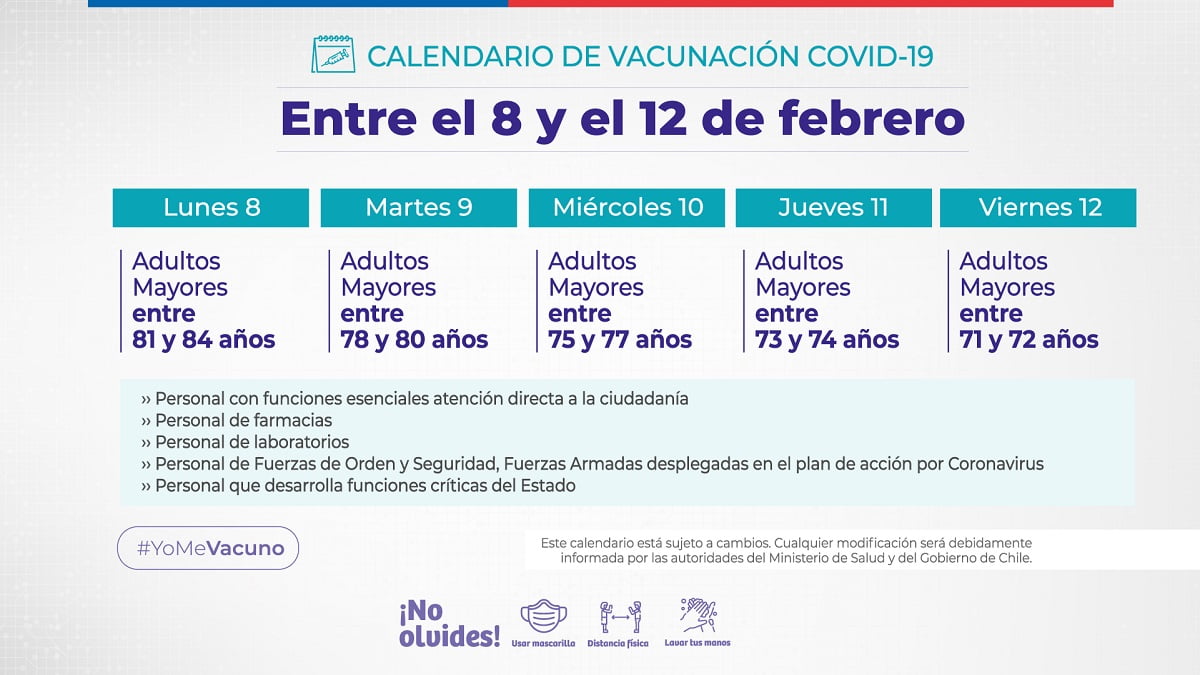 CALENDARIO DE VACUNACIÓN COVID-19

Entre el 8 y el 12 de febrero

| Lunes 8 | Martes 9 | Miércoles 10 | Jueves 11 | Viernes 12 |
|---|---|---|---|---|
| Adultos Mayores entre 81 y 84 años | Adultos Mayores entre 78 y 80 años | Adultos Mayores entre 75 y 77 años | Adultos Mayores entre 73 y 74 años | Adultos Mayores entre 71 y 72 años |

» Personal con funciones esenciales atención directa a la ciudadanía
» Personal de farmacias
» Personal de laboratorios
» Personal de Fuerzas de Orden y Seguridad, Fuerzas Armadas desplegadas en el plan de acción por Coronavirus
» Personal que desarrolla funciones críticas del Estado

#YoMeVacuno

Este calendario está sujeto a cambios. Cualquier modificación será debidamente informada por las autoridades del Ministerio de Salud y del Gobierno de Chile.

¡No olvides! Usar mascarilla Distancia física Lavar tus manos